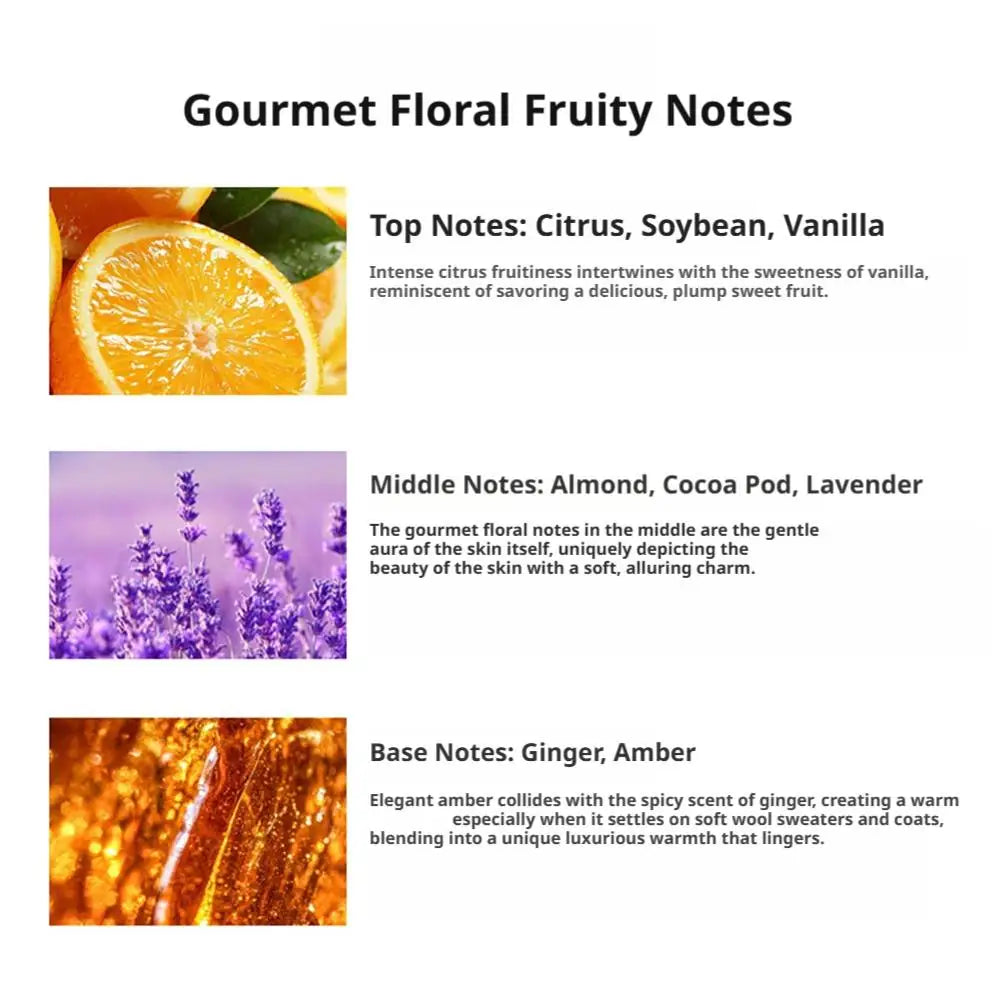 Gourmet Floral Fruity Notes

Top Notes: Citrus, Soybean, Vanilla

Intense citrus fruitiness intertwines with the sweetness of vanilla, reminiscent of savoring a delicious, plump sweet fruit.

Middle Notes: Almond, Cocoa Pod, Lavender

The gourmet floral notes in the middle are the gentle aura of the skin itself, uniquely depicting the beauty of the skin with a soft, alluring charm.

Base Notes: Ginger, Amber

Elegant amber collides with the spicy scent of ginger, creating a warm especially when it settles on soft wool sweaters and coats, blending into a unique luxurious warmth that lingers.